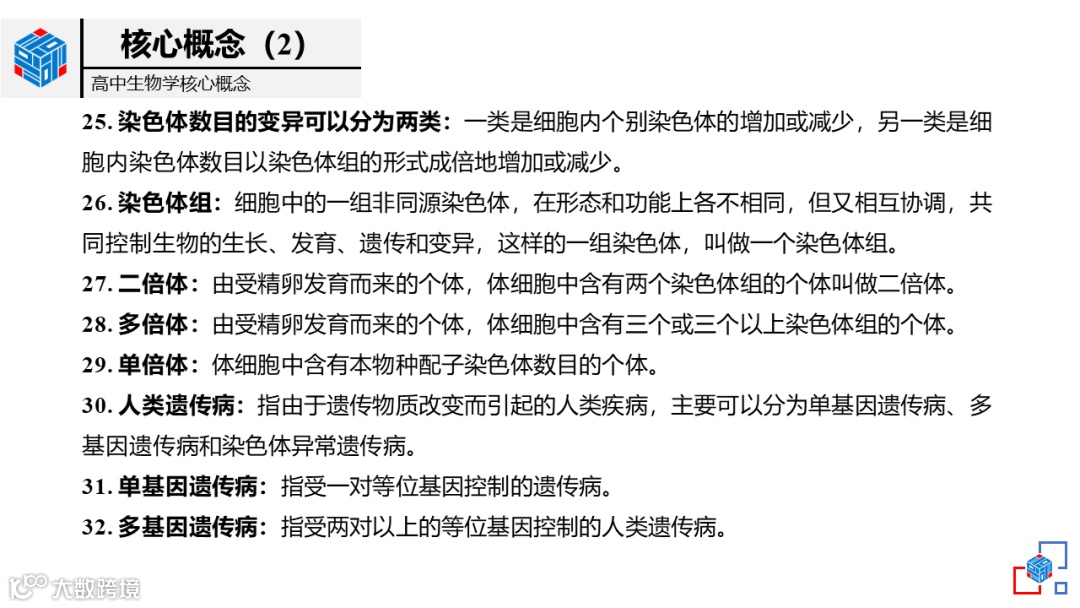 核心概念（2）
高中生物学核心概念

25. 染色体数目的变异可以分为两类：一类是细胞内个别染色体的增加或减少，另一类是细胞内染色体数目以染色体组的形式成倍地增加或减少。

26. 染色体组：细胞中的一组非同源染色体，在形态和功能上各不相同，但又相互协调，共同控制生物的生长、发育、遗传和变异，这样的一组染色体，叫做一个染色体组。

27. 二倍体：由受精卵发育而来的个体，体细胞中含有两个染色体组的个体叫做二倍体。

28. 多倍体：由受精卵发育而来的个体，体细胞中含有三个或三个以上染色体组的个体。

29. 单倍体：体细胞中含有本物种配子染色体数目的个体。

30. 人类遗传病：指由于遗传物质改变而引起的人类疾病，主要可以分为单基因遗传病、多基因遗传病和染色体异常遗传病。

31. 单基因遗传病：指受一对等位基因控制的遗传病。

32. 多基因遗传病：指受两对以上的等位基因控制的人类遗传病。

大数跨境